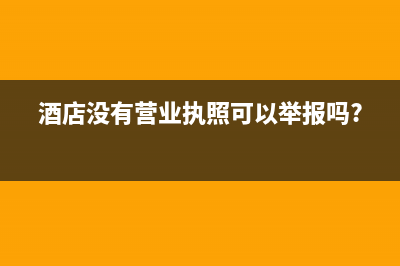 酒店没有营业执照可以举报吗?